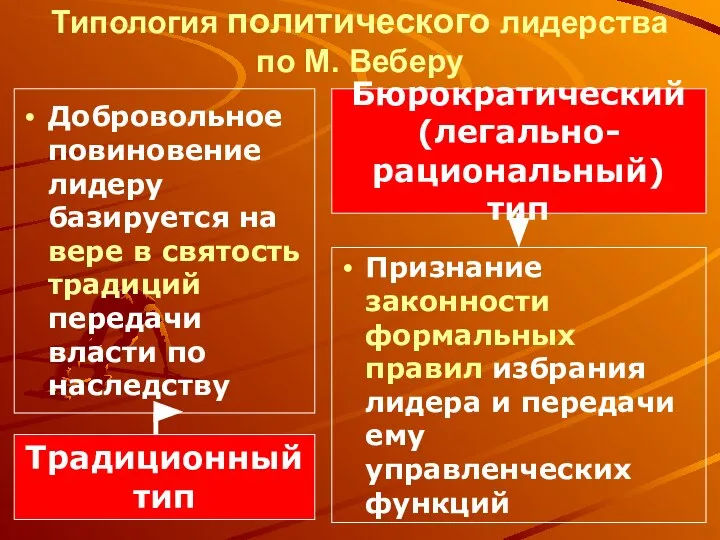 Типология политического лидерства по М. Веберу

• Добровольное повиновение лидеру базируется на вере в святость традиций передачи власти по наследству

Традиционный тип

Бюрократический (легально-рациональный) тип

• Признание законности формальных правил избрания лидера и передачи ему управленческих функций